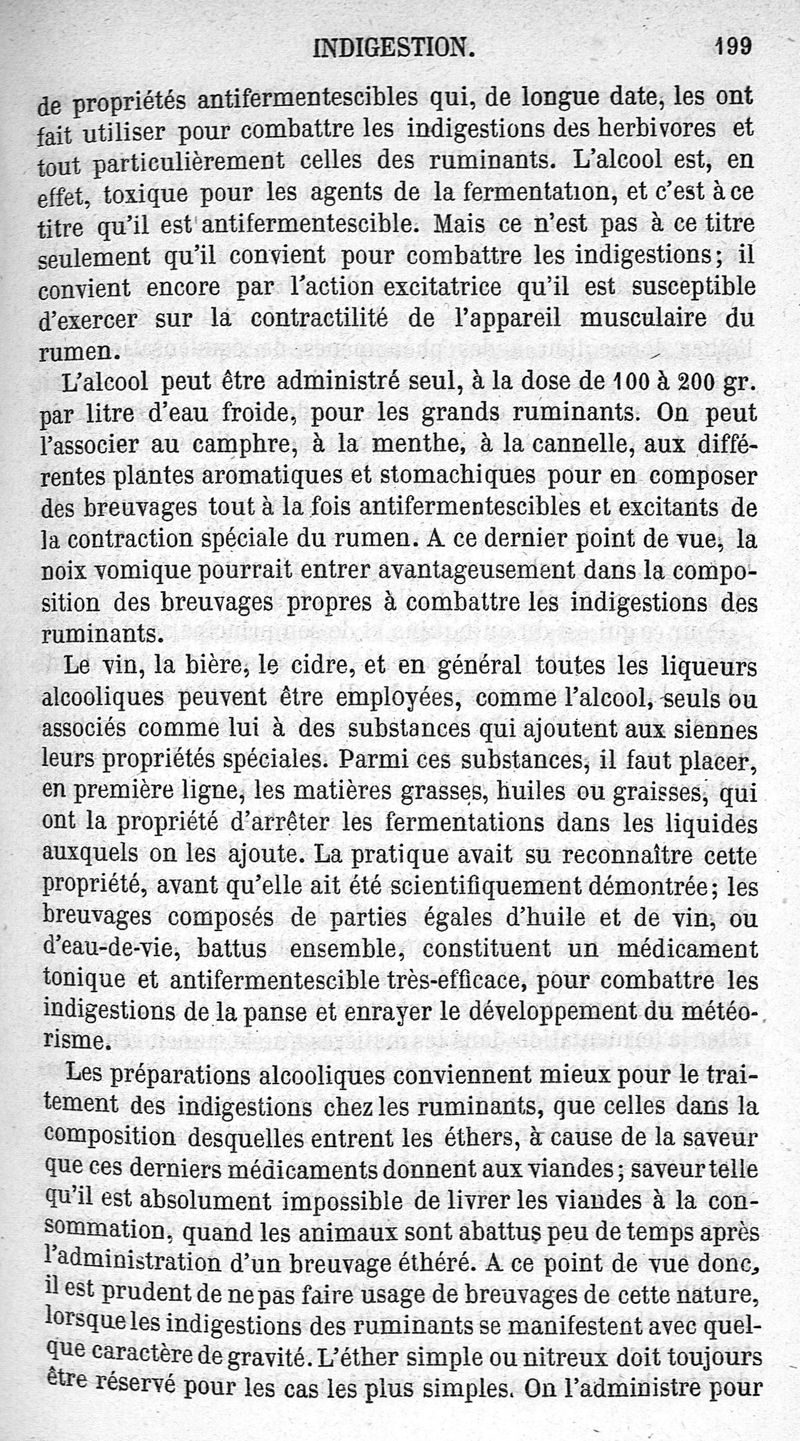 INDIGESTION. 199

de propriétés antifermentescibles qui, de longue date, les ont fait utiliser pour combattre les indigestions des herbivores et tout particulièrement celles des ruminants. L'alcool est, en effet, toxique pour les agents de la fermentation, et c'est à ce titre qu'il est antifermentescible. Mais ce n'est pas à ce titre seulement qu'il convient pour combattre les indigestions; il convient encore par l'action excitatrice qu'il est susceptible d'exercer sur la contractilité de l'appareil musculaire du rumen.

L'alcool peut être administré seul, à la dose de 100 à 200 gr. par litre d'eau froide, pour les grands ruminants. On peut l'associer au camphre, à la menthe, à la cannelle, aux différentes plantes aromatiques et stomachiques pour en composer des breuvages tout à la fois antifermentescibles et excitants de la contraction spéciale du rumen. A ce dernier point de vue, la noix vomique pourrait entrer avantageusement dans la composition des breuvages propres à combattre les indigestions des ruminants.

Le vin, la bière, le cidre, et en général toutes les liqueurs alcooliques peuvent être employées, comme l'alcool, seuls ou associés comme lui à des substances qui ajoutent aux siennes leurs propriétés spéciales. Parmi ces substances, il faut placer, en première ligne, les matières grasses, huiles ou graisses, qui ont la propriété d'arrêter les fermentations dans les liquides auxquels on les ajoute. La pratique avait su reconnaître cette propriété, avant qu'elle ait été scientifiquement démontrée; les breuvages composés de parties égales d'huile et de vin, ou d'eau-de-vie, battus ensemble, constituent un médicament tonique et antifermentescible très-efficace, pour combattre les indigestions de la panse et enrayer le développement du météorisme.

Les préparations alcooliques conviennent mieux pour le traitement des indigestions chez les ruminants, que celles dans la composition desquelles entrent les éthers, à cause de la saveur que ces derniers médicaments donnent aux viandes; saveur telle qu'il est absolument impossible de livrer les viandes à la consommation, quand les animaux sont abattus peu de temps après l'administration d'un breuvage éthéré. A ce point de vue donc, il est prudent de ne pas faire usage de breuvages de cette nature, lorsque les indigestions des ruminants se manifestent avec quelque caractère de gravité. L'éther simple ou nitreux doit toujours être réservé pour les cas les plus simples. On l'administre pour